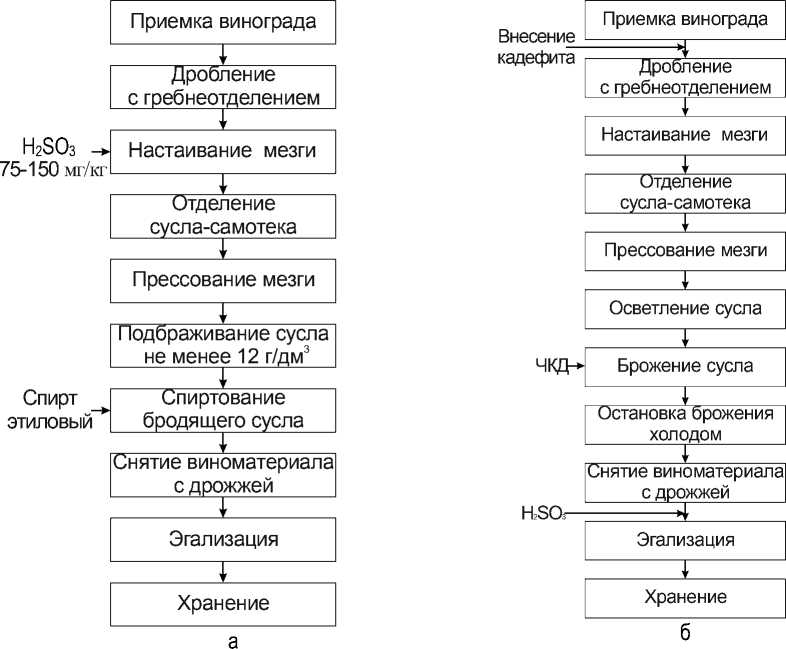 Приемка винограда

Дробление с гребнеотделением

$H_2SO_3$ 75-150 мг/кг

Настаивание мезги

Отделение сусла-самотека

Прессование мезги

Подбраживание сусла не менее 12 г/дм$^3$

Спирт этиловый

Спиртование бродящего сусла

Снятие виноматериала с дрожжей

Эгализация

Хранение

а

Приемка винограда

Внесение кадефита

Дробление с гребнеотделением

Настаивание мезги

Отделение сусла-самотека

Прессование мезги

Осветление сусла

ЧКД

Брожение сусла

Остановка брожения холодом

Снятие виноматериала с дрожжей

$H_2SO_3$

Эгализация

Хранение

б